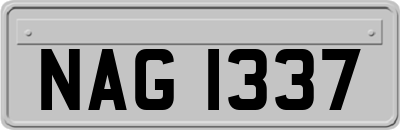 NAG 1337